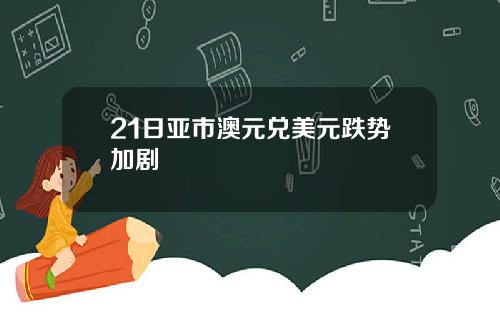 21日亚市澳元兑美元跌势加剧

STAT